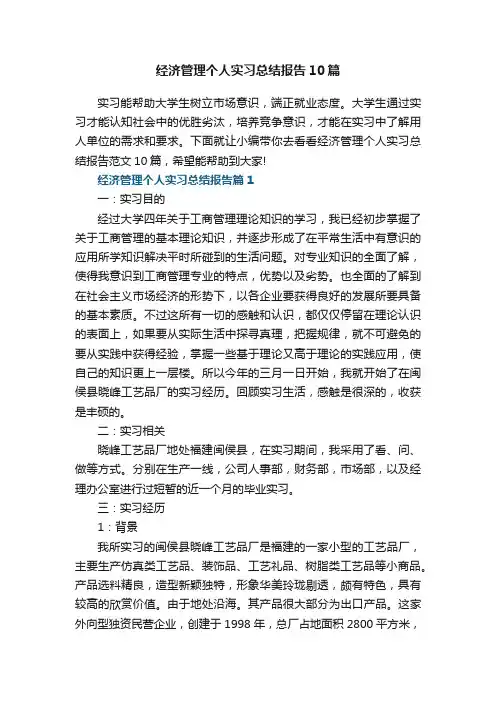 经济管理个人实习总结报告10篇

实习能帮助大学生树立市场意识，端正就业态度。大学生通过实习才能认知社会中的优胜劣汰，培养竞争意识，才能在实习中了解用人单位的需求和要求。下面就让小编带你去看看经济管理个人实习总结报告范文10篇，希望能帮助到大家!

经济管理个人实习总结报告篇1

一：实习目的

经过大学四年关于工商管理理论知识的学习，我已经初步掌握了关于工商管理的基本理论知识，并逐步形成了在平常生活中有意识的应用所学知识解决平时所碰到的生活问题。对专业知识的全面了解，使得我意识到工商管理专业的特点，优势以及劣势。也全面的了解到在社会主义市场经济的形势下，以各企业要获得良好的发展所要具备的基本素质。不过这所有一切的感触和认识，都仅仅停留在理论认识的表面上，如果要从实际生活中探寻真理，把握规律，就不可避免的要从实践中获得经验，掌握一些基于理论又高于理论的实践应用，使自己的知识更上一层楼。所以今年的三月一日开始，我就开始了在闽侯县晓峰工艺品厂的实习经历。回顾实习生活，感触是很深的，收获是丰硕的。

二：实习相关

晓峰工艺品厂地处福建闽侯县，在实习期间，我采用了看、问、做等方式。分别在生产一线，公司人事部，财务部，市场部，以及经理办公室进行过短暂的近一个月的毕业实习。

三：实习经历

1：背景

我所实习的闽侯县晓峰工艺品厂是福建的一家小型的工艺品厂，主要生产仿真类工艺品、装饰品、工艺礼品、树脂类工艺品等小商品。产品选料精良，造型新颖独特，形象华美玲珑剔透，颇有特色，具有较高的欣赏价值。由于地处沿海。其产品很大部分为出口产品。这家外向型独资民营企业，创建于1998年，总厂占地面积2800平方米，